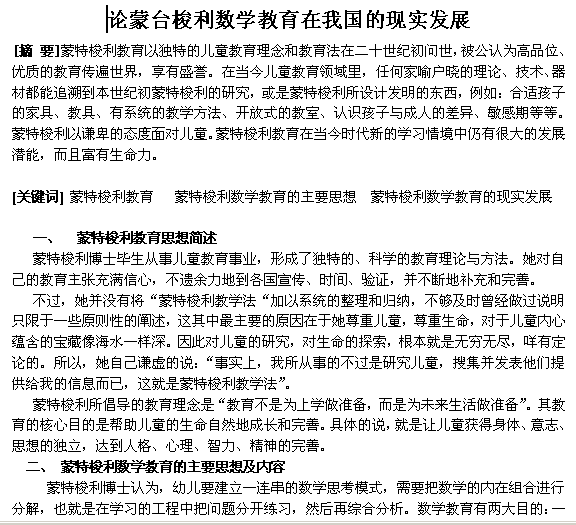 论蒙台梭利数学教育在我国的现实发展

[摘 要]蒙特梭利教育以独特的儿童教育理念和教育法在二十世纪初问世，被公认为高品位、优质的教育传遍世界，享有盛誉。在当今儿童教育领域里，任何家喻户晓的理论、技术、器材都能追溯到本世纪初蒙特梭利的研究，或是蒙特梭利所设计发明的东西，例如：合适孩子的家具、教具、有系统的教学方法、开放式的教室、认识孩子与成人的差异、敏感期等等。蒙特梭利以谦卑的态度面对儿童。蒙特梭利教育在当今时代新的学习情境中仍有很大的发展潜能，而且富有生命力。

[关键词] 蒙特梭利教育 蒙特梭利数学教育的主要思想 蒙特梭利数学教育的现实发展

一、 蒙特梭利教育思想简述

蒙特梭利博士毕生从事儿童教育事业，形成了独特的、科学的教育理论与方法。她对自己的教育主张充满信心，不遗余力地到各国宣传、时间、验证，并不断地补充和完善。

不过，她并没有将“蒙特梭利教学法“加以系统的整理和归纳，不够及时曾经做过说明只限于一些原则性的阐述，这其中最主要的原因在于她尊重儿童，尊重生命，对于儿童内心蕴含的宝藏像海水一样深。因此对儿童的研究，对生命的探索，根本就是无穷无尽，咩有定论的。所以，她自己谦虚的说：“事实上，我所从事的不过是研究儿童，搜集并发表他们提供给我的信息而已，这就是蒙特梭利教学法”。

蒙特梭利所倡导的教育理念是“教育不是为上学做准备，而是为未来生活做准备”。其教育的核心目的是帮助儿童的生命自然地成长和完善。具体的说，就是让儿童获得身体、意志、思想的独立，达到人格、心理、智力、精神的完善。

二、 蒙特梭利数学教育的主要思想及内容

蒙特梭利博士认为，幼儿要建立一连串的数学思考模式，需要把数学的内在组合进行分解，也就是在学习的工程中把问题分开练习，然后再综合分析。数学教育有两大目的：一